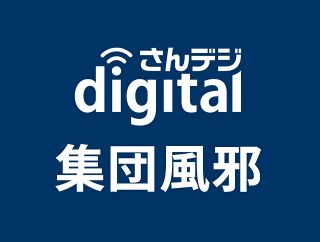 さんデジ
digital
集団風邪